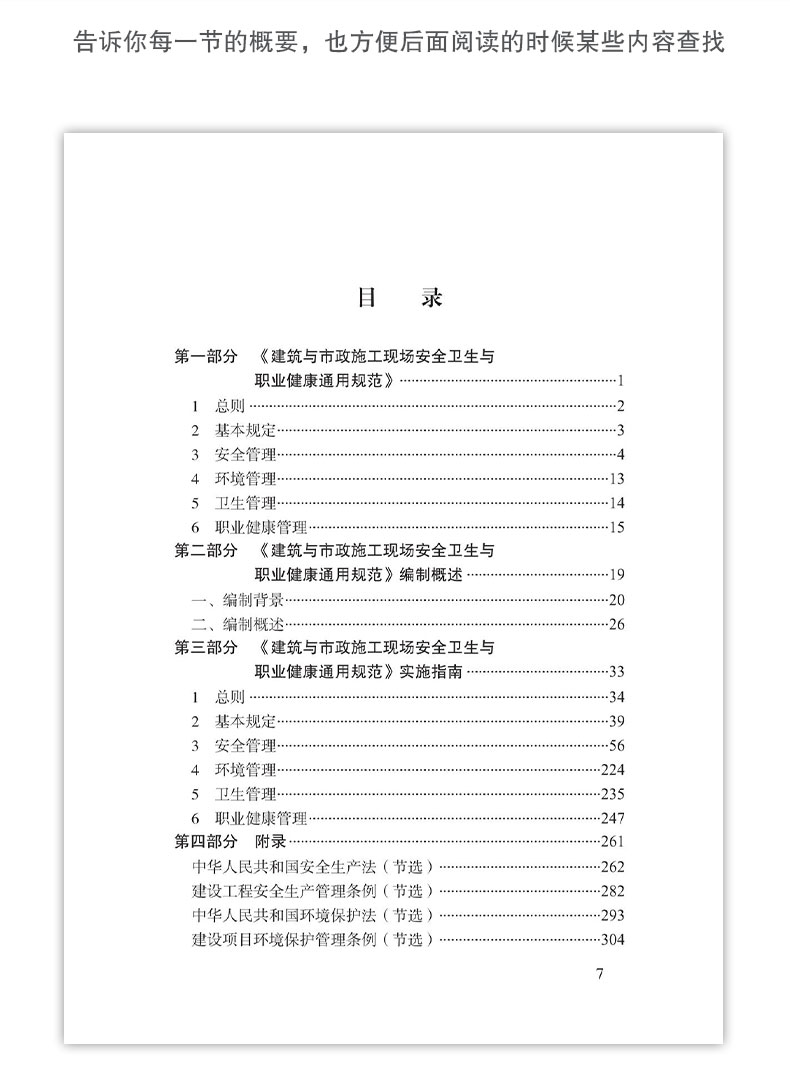 告诉你每一节的概要，也方便后面阅读的时候某些内容查找

目　录

第一部分　《建筑与市政施工现场安全卫生与职业健康通用规范》……1
1　总则……2
2　基本规定……3
3　安全管理……4
4　环境管理……13
5　卫生管理……14
6　职业健康管理……15
第二部分　《建筑与市政施工现场安全卫生与职业健康通用规范》编制概述……19
一、编制背景……20
二、编制概述……26
第三部分　《建筑与市政施工现场安全卫生与职业健康通用规范》实施指南……33
1　总则……34
2　基本规定……39
3　安全管理……56
4　环境管理……224
5　卫生管理……235
6　职业健康管理……247
第四部分　附录……261
中华人民共和国安全生产法（节选）……262
建设工程安全生产管理条例（节选）……282
中华人民共和国环境保护法（节选）……293
建设项目环境保护管理条例（节选）……304

7